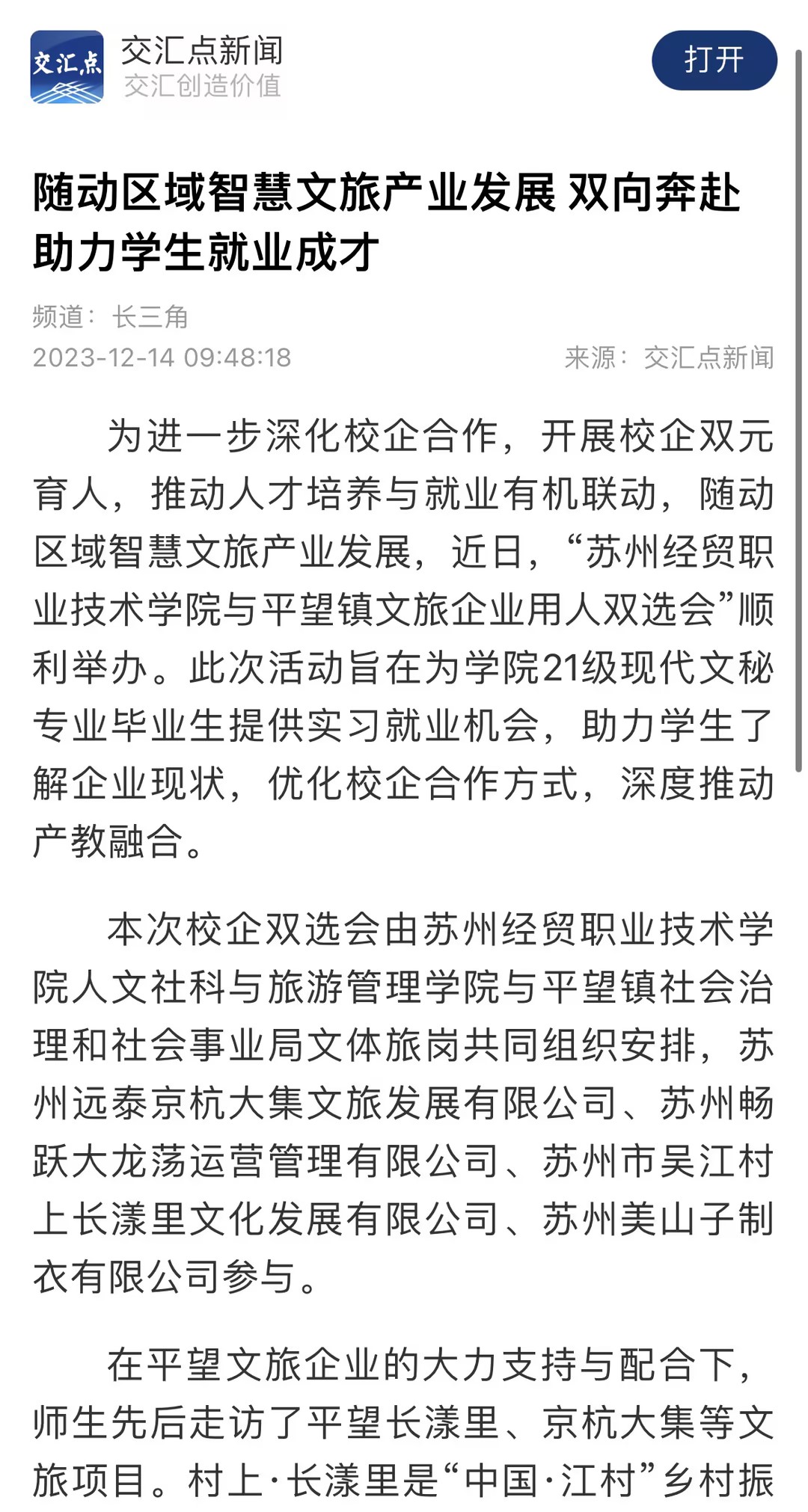 交汇点

交汇点新闻
交汇创造价值

打开

随动区域智慧文旅产业发展 双向奔赴助力学生就业成才

频道：长三角
2023-12-14 09:48:18

来源：交汇点新闻

为进一步深化校企合作，开展校企双元育人，推动人才培养与就业有机联动，随动区域智慧文旅产业发展，近日，“苏州经贸职业技术学院与平望镇文旅企业用人双选会”顺利举办。此次活动旨在为学院21级现代文秘专业毕业生提供实习就业机会，助力学生了解企业现状，优化校企合作方式，深度推动产教融合。

本次校企双选会由苏州经贸职业技术学院人文社科与旅游管理学院与平望镇社会治理和社会事业局文体旅岗共同组织安排，苏州远泰京杭大集文旅发展有限公司、苏州畅跃大龙荡运营管理有限公司、苏州市吴江村上长漾里文化发展有限公司、苏州美山子制衣有限公司参与。

在平望文旅企业的大力支持与配合下，师生先后走访了平望长漾里、京杭大集等文旅项目。村上·长漾里是“中国·江村”乡村振